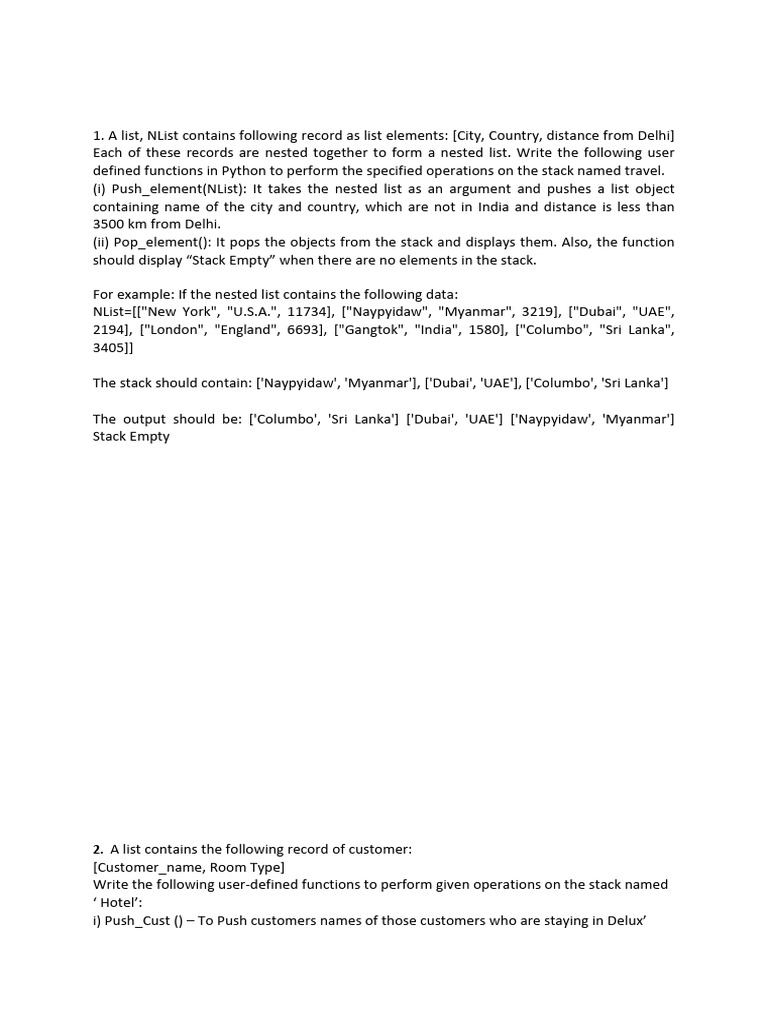 1. A list, NList contains following record as list elements: [City, Country, distance from Delhi] Each of these records are nested together to form a nested list. Write the following user defined functions in Python to perform the specified operations on the stack named travel.
(i) Push_element(NList): It takes the nested list as an argument and pushes a list object containing name of the city and country, which are not in India and distance is less than 3500 km from Delhi.
(ii) Pop_element(): It pops the objects from the stack and displays them. Also, the function should display “Stack Empty” when there are no elements in the stack.

For example: If the nested list contains the following data:
NList=[["New York", "U.S.A.", 11734], ["Naypyidaw", "Myanmar", 3219], ["Dubai", "UAE", 2194], ["London", "England", 6693], ["Gangtok", "India", 1580], ["Columbo", "Sri Lanka", 3405]]

The stack should contain: ['Naypyidaw', 'Myanmar'], ['Dubai', 'UAE'], ['Columbo', 'Sri Lanka']

The output should be: ['Columbo', 'Sri Lanka'] ['Dubai', 'UAE'] ['Naypyidaw', 'Myanmar'] Stack Empty

2. A list contains the following record of customer:
[Customer_name, Room Type]
Write the following user-defined functions to perform given operations on the stack named ‘ Hotel’:
i) Push_Cust () – To Push customers names of those customers who are staying in Delux’